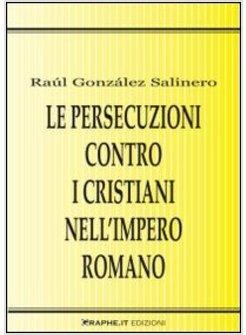 Raúl González Salinero

LE PERSECUZIONI CONTRO I CRISTIANI NELL'IMPERO ROMANO

GRAPHE.IT EDIZIONI